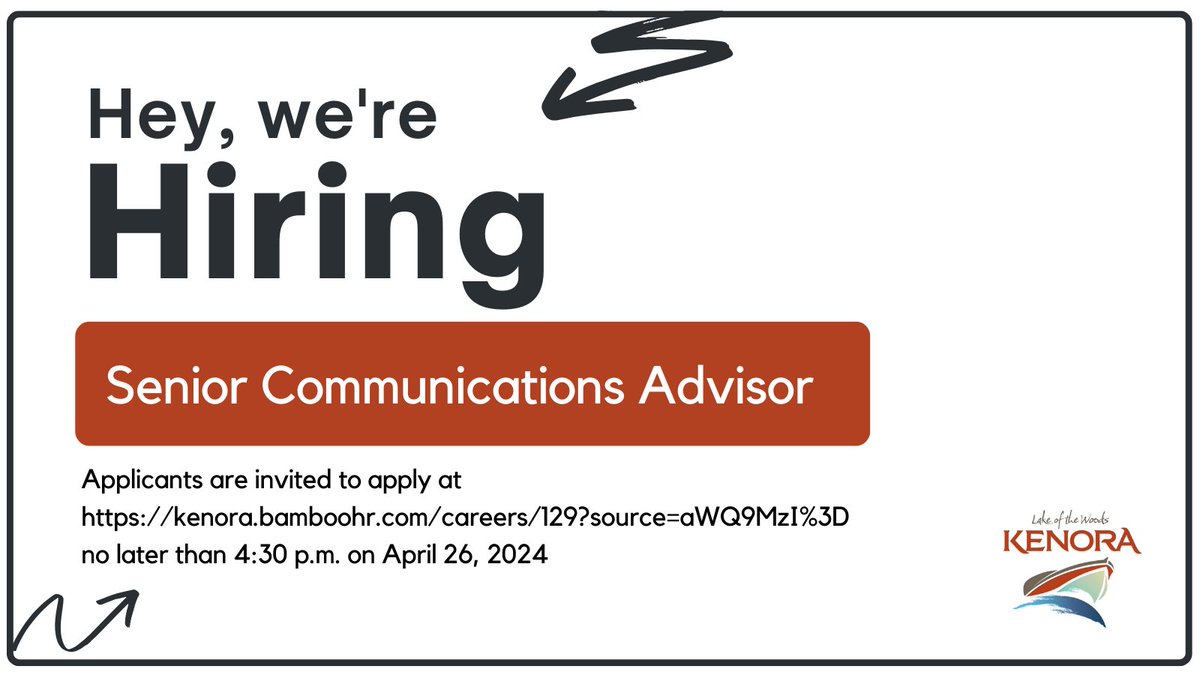 Hey, we're
Hiring

Senior Communications Advisor

Applicants are invited to apply at https://kenora.bamboohr.com/careers/129?source=aWQ9MzI%3D no later than 4:30 p.m. on April 26, 2024

Lake of the Woods
KENORA